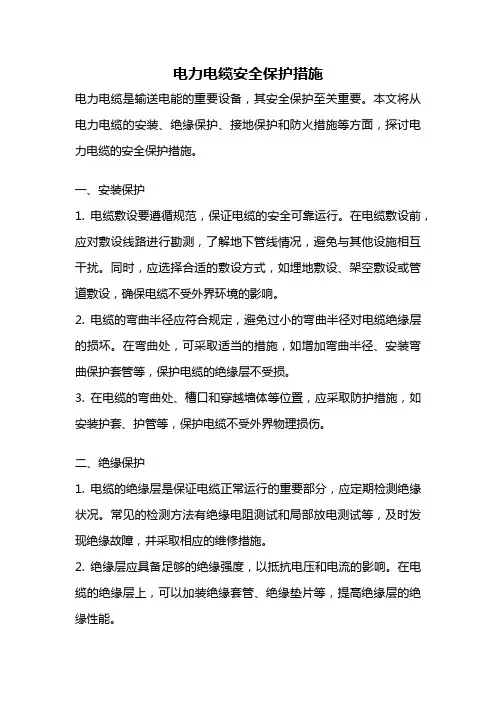 电力电缆安全保护措施

电力电缆是输送电能的重要设备，其安全保护至关重要。本文将从电力电缆的安装、绝缘保护、接地保护和防火措施等方面，探讨电力电缆的安全保护措施。

一、安装保护

1. 电缆敷设要遵循规范，保证电缆的安全可靠运行。在电缆敷设前，应对敷设线路进行勘测，了解地下管线情况，避免与其他设施相互干扰。同时，应选择合适的敷设方式，如埋地敷设、架空敷设或管道敷设，确保电缆不受外界环境的影响。

2. 电缆的弯曲半径应符合规定，避免过小的弯曲半径对电缆绝缘层的损坏。在弯曲处，可采取适当的措施，如增加弯曲半径、安装弯曲保护套管等，保护电缆的绝缘层不受损。

3. 在电缆的弯曲处、槽口和穿越墙体等位置，应采取防护措施，如安装护套、护管等，保护电缆不受外界物理损伤。

二、绝缘保护

1. 电缆的绝缘层是保证电缆正常运行的重要部分，应定期检测绝缘状况。常见的检测方法有绝缘电阻测试和局部放电测试等，及时发现绝缘故障，并采取相应的维修措施。

2. 绝缘层应具备足够的绝缘强度，以抵抗电压和电流的影响。在电缆的绝缘层上，可以加装绝缘套管、绝缘垫片等，提高绝缘层的绝缘性能。